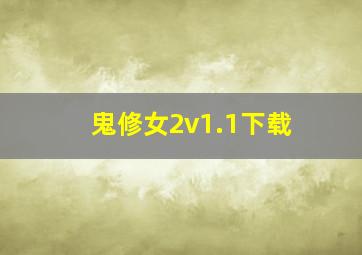 鬼修女2v1.1下载